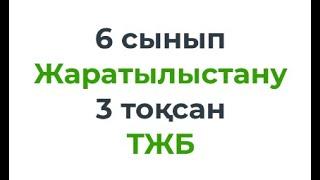 6 сынып
Жаратылыстану
3 тоқсан
ТЖБ